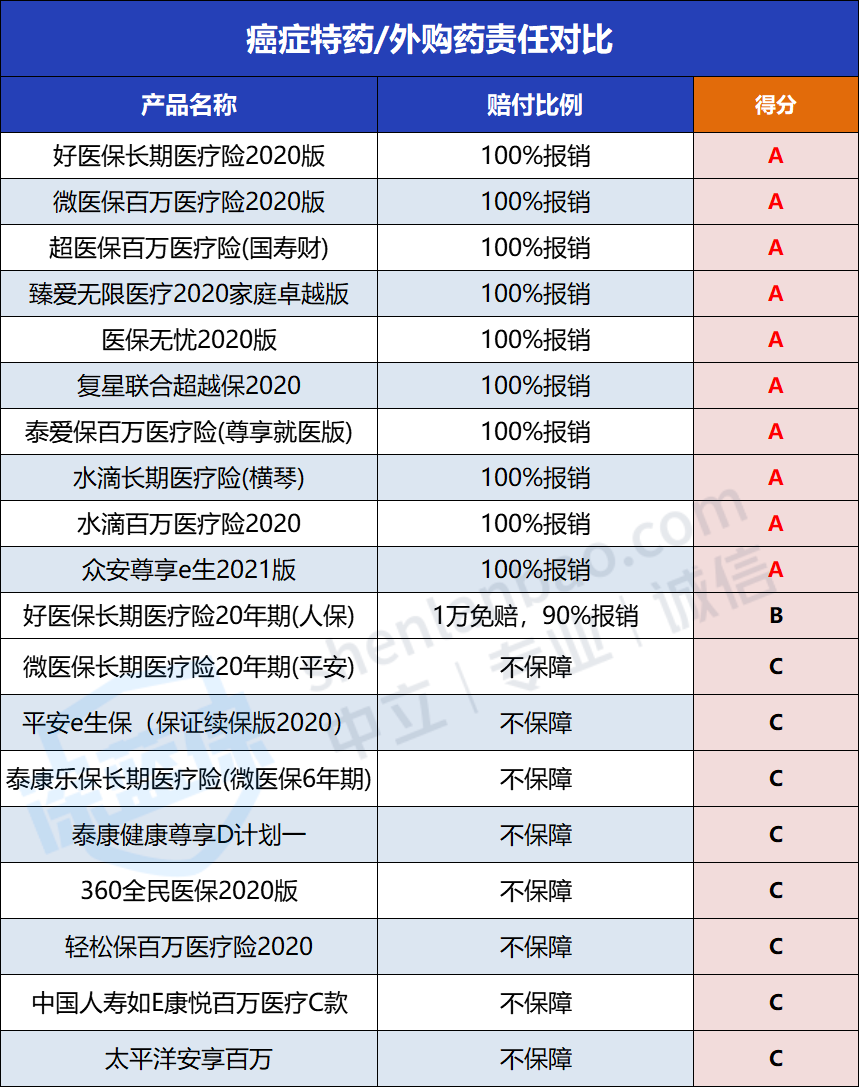 癌症特药/外购药责任对比

| 产品名称 | 赔付比例 | 得分 |
|---|---|---|
| 好医保长期医疗险2020版 | 100%报销 | A |
| 微医保百万医疗险2020版 | 100%报销 | A |
| 超医保百万医疗险(国寿财) | 100%报销 | A |
| 臻爱无限医疗2020家庭卓越版 | 100%报销 | A |
| 医保无忧2020版 | 100%报销 | A |
| 复星联合超越保2020 | 100%报销 | A |
| 泰爱保百万医疗险(尊享就医版) | 100%报销 | A |
| 水滴长期医疗险(横琴) | 100%报销 | A |
| 水滴百万医疗险2020 | 100%报销 | A |
| 众安尊享e生2021版 | 100%报销 | A |
| 好医保长期医疗险20年期(人保) | 1万免赔，90%报销 | B |
| 微医保长期医疗险20年期(平安) | 不保障 | C |
| 平安e生保（保证续保版2020） | 不保障 | C |
| 泰康乐保长期医疗险(微医保6年期) | 不保障 | C |
| 泰康健康尊享D计划一 | 不保障 | C |
| 360全民医保2020版 | 不保障 | C |
| 轻松保百万医疗险2020 | 不保障 | C |
| 中国人寿如E康悦百万医疗C款 | 不保障 | C |
| 太平洋安享百万 | 不保障 | C |

shenlanbao.com 中立 | 专业 | 诚信